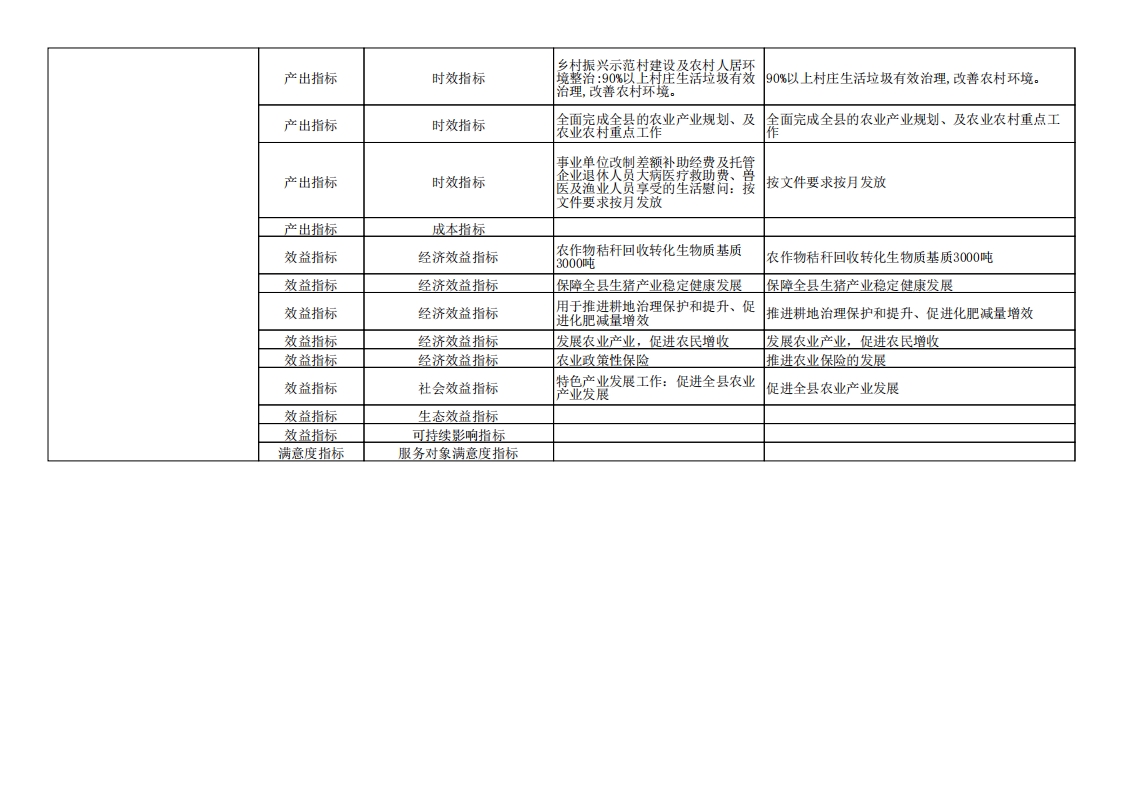 |  | 产出指标 | 时效指标 | 乡村振兴示范村建设及农村人居环境整治:90%以上村庄生活垃圾有效治理,改善农村环境。 | 90%以上村庄生活垃圾有效治理,改善农村环境。 |
|---|---|---|---|---|
|  | 产出指标 | 时效指标 | 全面完成全县的农业产业规划、及农业农村重点工作 | 全面完成全县的农业产业规划、及农业农村重点工作 |
|  | 产出指标 | 时效指标 | 事业单位改制差额补助经费及托管企业退休人员大病医疗救助费、兽医及渔业人员享受的生活慰问：按文件要求按月发放 | 按文件要求按月发放 |
|  | 产出指标 | 成本指标 |  |  |
|  | 效益指标 | 经济效益指标 | 农作物秸秆回收转化生物质基质3000吨 | 农作物秸秆回收转化生物质基质3000吨 |
|  | 效益指标 | 经济效益指标 | 保障全县生猪产业稳定健康发展 | 保障全县生猪产业稳定健康发展 |
|  | 效益指标 | 经济效益指标 | 用于推进耕地治理保护和提升、促进化肥减量增效 | 推进耕地治理保护和提升、促进化肥减量增效 |
|  | 效益指标 | 经济效益指标 | 发展农业产业，促进农民增收 | 发展农业产业，促进农民增收 |
|  | 效益指标 | 经济效益指标 | 农业政策性保险 | 推进农业保险的发展 |
|  | 效益指标 | 社会效益指标 | 特色产业发展工作：促进全县农业产业发展 | 促进全县农业产业发展 |
|  | 效益指标 | 生态效益指标 |  |  |
|  | 效益指标 | 可持续影响指标 |  |  |
|  | 满意度指标 | 服务对象满意度指标 |  |  |